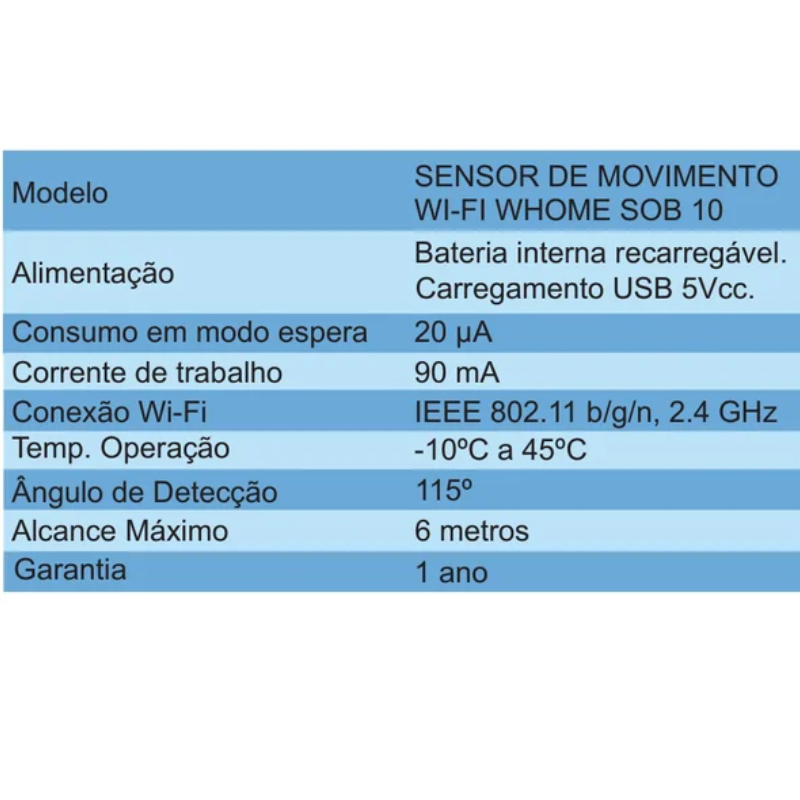 | Modelo | SENSOR DE MOVIMENTO WI-FI WHOME SOB 10 |
|---|---|
| Alimentação | Bateria interna recarregável. Carregamento USB 5Vcc. |
| Consumo em modo espera | 20 µA |
| Corrente de trabalho | 90 mA |
| Conexão Wi-Fi | IEEE 802.11 b/g/n, 2.4 GHz |
| Temp. Operação | -10ºC a 45ºC |
| Ângulo de Detecção | 115º |
| Alcance Máximo | 6 metros |
| Garantia | 1 ano |